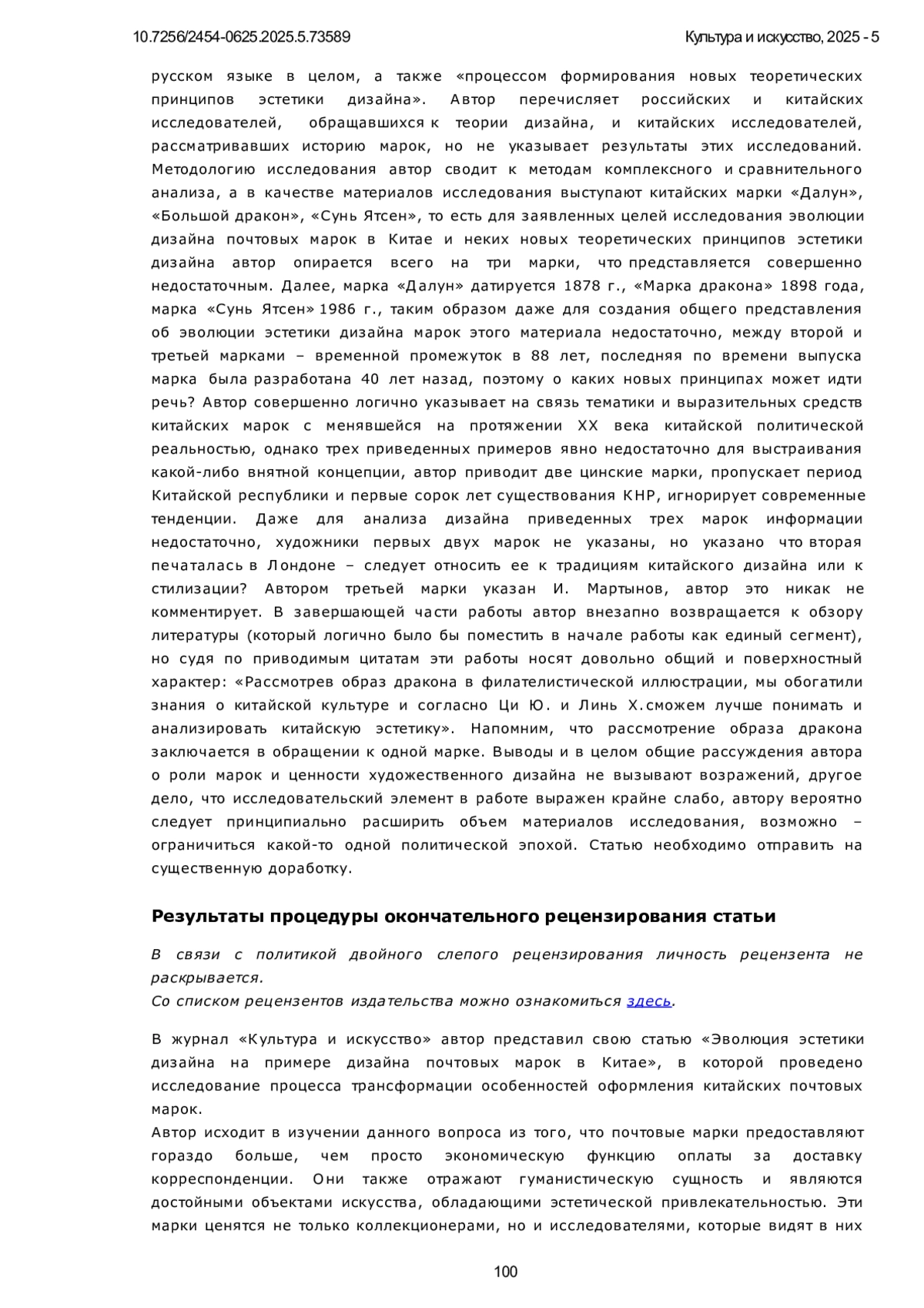 10.7256/2454-0625.2025.5.73589 Культура и искусство, 2025 - 5

русском языке в целом, а также «процессом формирования новых теоретических принципов эстетики дизайна». Автор перечисляет российских и китайских исследователей, обращавшихся к теории дизайна, и китайских исследователей, рассматривавших историю марок, но не указывает результаты этих исследований. Методологию исследования автор сводит к методам комплексного и сравнительного анализа, а в качестве материалов исследования выступают китайских марки «Далун», «Большой дракон», «Сунь Ятсен», то есть для заявленных целей исследования эволюции дизайна почтовых марок в Китае и неких новых теоретических принципов эстетики дизайна автор опирается всего на три марки, что представляется совершенно недостаточным. Далее, марка «Далун» датируется 1878 г., «Марка дракона» 1898 года, марка «Сунь Ятсен» 1986 г., таким образом даже для создания общего представления об эволюции эстетики дизайна марок этого материала недостаточно, между второй и третьей марками – временной промежуток в 88 лет, последняя по времени выпуска марка была разработана 40 лет назад, поэтому о каких новых принципах может идти речь? Автор совершенно логично указывает на связь тематики и выразительных средств китайских марок с менявшейся на протяжении XX века китайской политической реальностью, однако трех приведенных примеров явно недостаточно для выстраивания какой-либо внятной концепции, автор приводит две цинские марки, пропускает период Китайской республики и первые сорок лет существования КНР, игнорирует современные тенденции. Даже для анализа дизайна приведенных трех марок информации недостаточно, художники первых двух марок не указаны, но указано что вторая печаталась в Лондоне – следует относить ее к традициям китайского дизайна или к стилизации? Автором третьей марки указан И. Мартынов, автор это никак не комментирует. В завершающей части работы автор внезапно возвращается к обзору литературы (который логично было бы поместить в начале работы как единый сегмент), но судя по приводимым цитатам эти работы носят довольно общий и поверхностный характер: «Рассмотрев образ дракона в филателистической иллюстрации, мы обогатили знания о китайской культуре и согласно Ци Ю. и Линь Х.сможем лучше понимать и анализировать китайскую эстетику». Напомним, что рассмотрение образа дракона заключается в обращении к одной марке. Выводы и в целом общие рассуждения автора о роли марок и ценности художественного дизайна не вызывают возражений, другое дело, что исследовательский элемент в работе выражен крайне слабо, автору вероятно следует принципиально расширить объем материалов исследования, возможно – ограничиться какой-то одной политической эпохой. Статью необходимо отправить на существенную доработку.

Результаты процедуры окончательного рецензирования статьи

В связи с политикой двойного слепого рецензирования личность рецензента не раскрывается.
Со списком рецензентов издательства можно ознакомиться здесь.

В журнал «Культура и искусство» автор представил свою статью «Эволюция эстетики дизайна на примере дизайна почтовых марок в Китае», в которой проведено исследование процесса трансформации особенностей оформления китайских почтовых марок.
Автор исходит в изучении данного вопроса из того, что почтовые марки предоставляют гораздо больше, чем просто экономическую функцию оплаты за доставку корреспонденции. Они также отражают гуманистическую сущность и являются достойными объектами искусства, обладающими эстетической привлекательностью. Эти марки ценятся не только коллекционерами, но и исследователями, которые видят в них

100